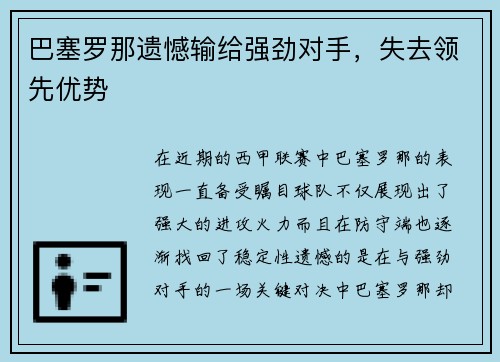 巴塞罗那遗憾输给强劲对手，失去领先优势

在近期的西甲联赛中巴塞罗那的表现一直备受瞩目球队不仅展现出了强大的进攻火力而且在防守端也逐渐找回了稳定性遗憾的是在与强劲对手的一场关键对决中巴塞罗那却